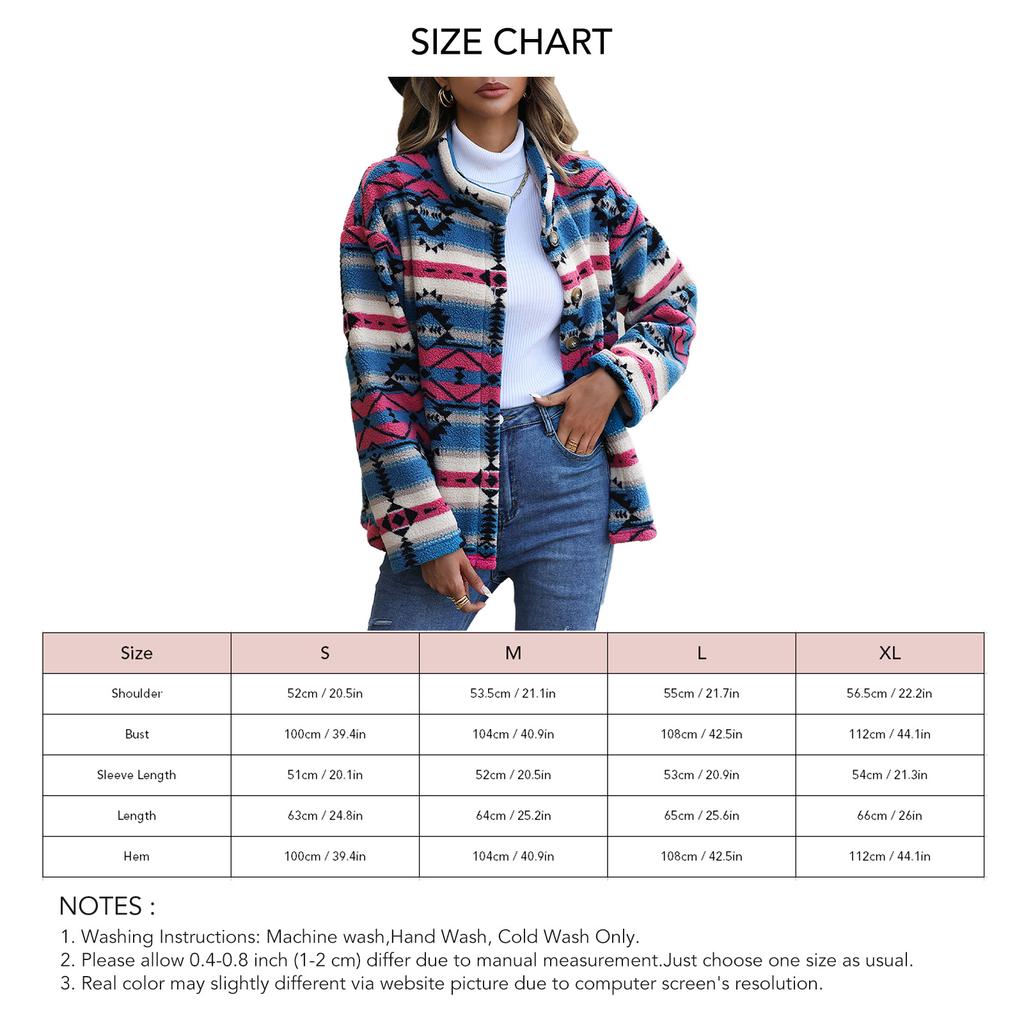 SIZE CHART

| Size | S | M | L | XL |
|---|---|---|---|---|
| Shoulder | 52cm / 20.5in | 53.5cm / 21.1in | 55cm / 21.7in | 56.5cm / 22.2in |
| Bust | 100cm / 39.4in | 104cm / 40.9in | 108cm / 42.5in | 112cm / 44.1in |
| Sleeve Length | 51cm / 20.1in | 52cm / 20.5in | 53cm / 20.9in | 54cm / 21.3in |
| Length | 63cm / 24.8in | 64cm / 25.2in | 65cm / 25.6in | 66cm / 26in |
| Hem | 100cm / 39.4in | 104cm / 40.9in | 108cm / 42.5in | 112cm / 44.1in |

NOTES :
1. Washing Instructions: Machine wash,Hand Wash, Cold Wash Only.
2. Please allow 0.4-0.8 inch (1-2 cm) differ due to manual measurement.Just choose one size as usual.
3. Real color may slightly different via website picture due to computer screen's resolution.